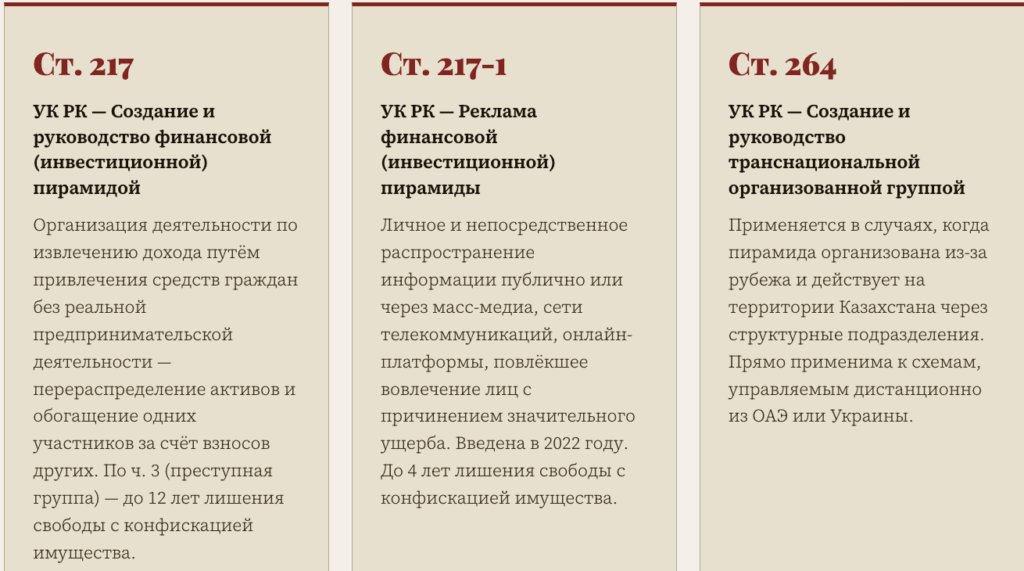 Ст. 217

УК РК — Создание и руководство финансовой (инвестиционной) пирамидой

Организация деятельности по извлечению дохода путём привлечения средств граждан без реальной предпринимательской деятельности — перераспределение активов и обогащение одних участников за счёт взносов других. По ч. 3 (преступная группа) — до 12 лет лишения свободы с конфискацией имущества.

Ст. 217-1

УК РК — Реклама финансовой (инвестиционной) пирамиды

Личное и непосредственное распространение информации публично или через масс-медиа, сети телекоммуникаций, онлайн-платформы, повлёкшее вовлечение лиц с причинением значительного ущерба. Введена в 2022 году. До 4 лет лишения свободы с конфискацией имущества.

Ст. 264

УК РК — Создание и руководство транснациональной организованной группой

Применяется в случаях, когда пирамида организована из-за рубежа и действует на территории Казахстана через структурные подразделения. Прямо применима к схемам, управляемым дистанционно из ОАЭ или Украины.